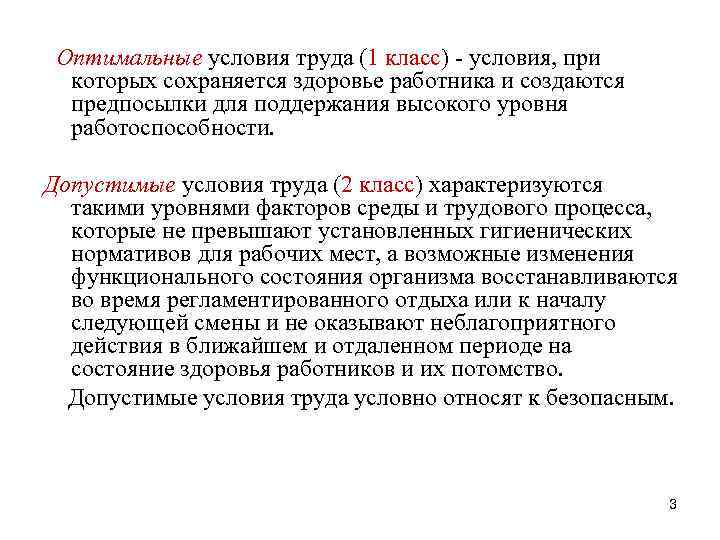 Оптимальные условия труда (1 класс) - условия, при которых сохраняется здоровье работника и создаются предпосылки для поддержания высокого уровня работоспособности.

Допустимые условия труда (2 класс) характеризуются такими уровнями факторов среды и трудового процесса, которые не превышают установленных гигиенических нормативов для рабочих мест, а возможные изменения функционального состояния организма восстанавливаются во время регламентированного отдыха или к началу следующей смены и не оказывают неблагоприятного действия в ближайшем и отдаленном периоде на состояние здоровья работников и их потомство.

Допустимые условия труда условно относят к безопасным.

3